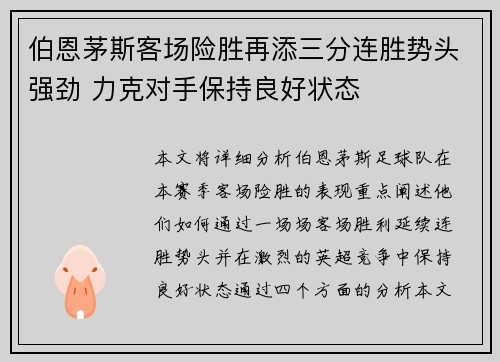 伯恩茅斯客场险胜再添三分连胜势头强劲 力克对手保持良好状态

本文将详细分析伯恩茅斯足球队在本赛季客场险胜的表现重点阐述他们如何通过一场场客场胜利延续连胜势头并在激烈的英超竞争中保持良好状态通过四个方面的分析本文